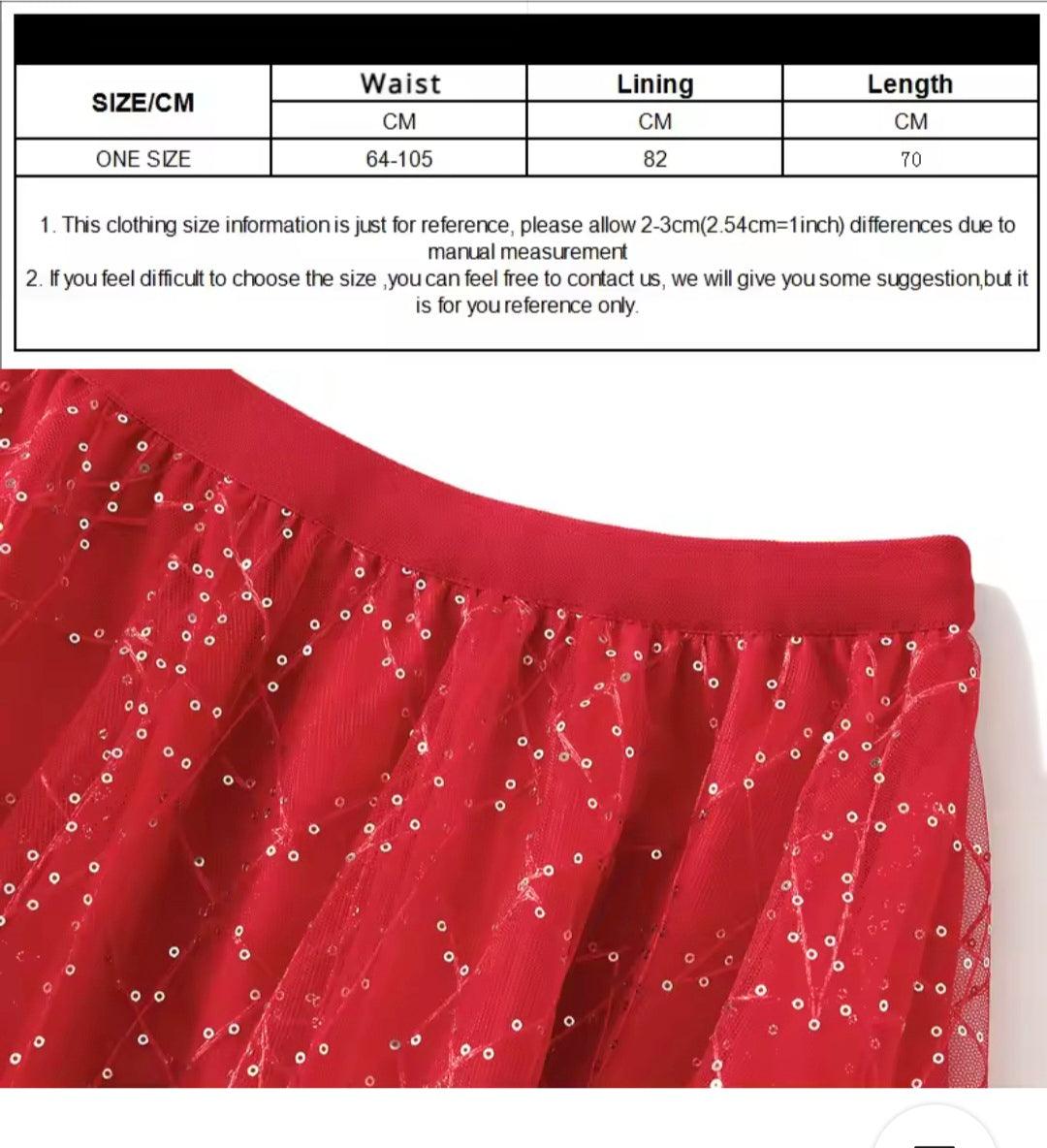 | SIZE/CM | Waist | Lining | Length |
|---|---|---|---|
| | CM | CM | CM |
| ONE SIZE | 64-105 | 82 | 70 |

1. This clothing size information is just for reference, please allow 2-3cm(2.54cm=1inch) differences due to manual measurement
2. If you feel difficult to choose the size ,you can feel free to contact us, we will give you some suggestion,but it is for you reference only.